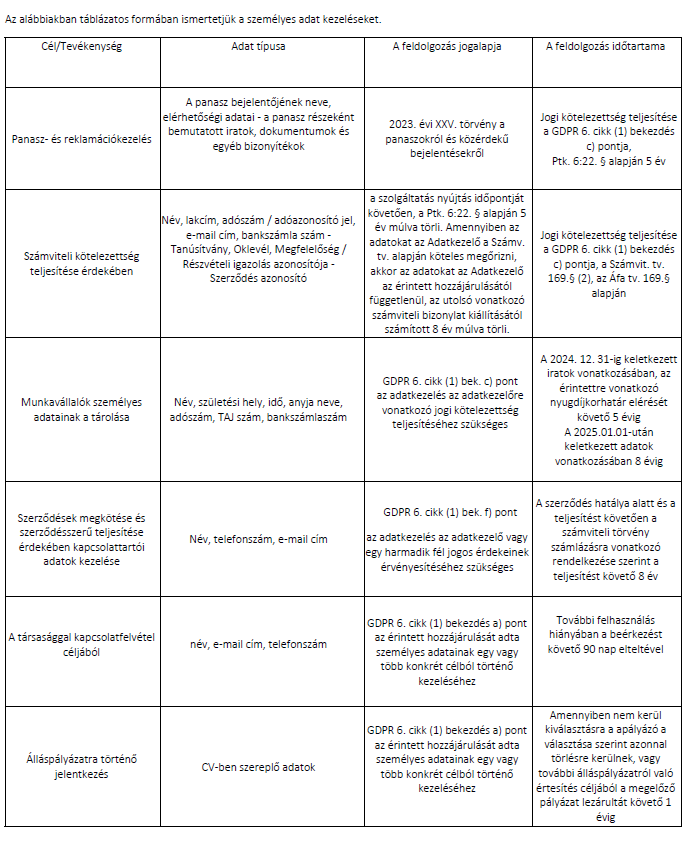 Az alábbiakban táblázatos formában ismertetjük a személyes adat kezeléseket.

| Cél/Tevékenység | Adat típusa | A feldolgozás jogalapja | A feldolgozás időtartama |
|---|---|---|---|
| Panasz- és reklamációkezelés | A panasz bejelentőjének neve, elérhetőségi adatai - a panasz részeként bemutatott iratok, dokumentumok és egyéb bizonyítékok | 2023. évi XXV. törvény a panaszokról és közérdekű bejelentésekről | Jogi kötelezettség teljesítése a GDPR 6. cikk (1) bekezdés c) pontja, Ptk. 6:22. § alapján 5 év |
| Számviteli kötelezettség teljesítése érdekében | Név, lakcím, adószám / adóazonosító jel, e-mail cím, bankszámla szám - Tanúsítvány, Oklevél, Megfelelőség / Részvételi igazolás azonosítója - Szerződés azonosító | a szolgáltatás nyújtás időpontját követően, a Ptk. 6:22. § alapján 5 év múlva törli. Amennyiben az adatokat az Adatkezelő a Számv. tv. alapján köteles megőrizni, akkor az adatokat az Adatkezelő az érintett hozzájárulásától függetlenül, az utolsó vonatkozó számviteli bizonylat kiállításától számított 8 év múlva törli. | Jogi kötelezettség teljesítése a GDPR 6. cikk (1) bekezdés c) pontja, a Számvit. tv. 169.§ (2), az Áfa tv. 169.§ alapján |
| Munkavállalók személyes adatainak a tárolása | Név, születési hely, idő, anyja neve, adószám, TAJ szám, bankszámlaszám | GDPR 6. cikk (1) bek. c) pont az adatkezelés az adatkezelőre vonatkozó jogi kötelezettség teljesítéséhez szükséges | A 2024. 12. 31-ig keletkezett iratok vonatkozásában, az érintettre vonatkozó nyugdíjkorhatár elérését követő 5 évig A 2025.01.01-után keletkezett adatok vonatkozásában 8 évig |
| Szerződések megkötése és szerződésszerű teljesítése érdekében kapcsolattartói adatok kezelése | Név, telefonszám, e-mail cím | GDPR 6. cikk (1) bek. f) pont az adatkezelés az adatkezelő vagy egy harmadik fél jogos érdekeinek érvényesítéséhez szükséges | A szerződés hatálya alatt és a teljesítést követően a számviteli törvény számlázásra vonatkozó rendelkezése szerint a teljesítést követő 8 év |
| A társasággal kapcsolatfelvétel céljából | név, e-mail cím, telefonszám | GDPR 6. cikk (1) bekezdés a) pont az érintett hozzájárulását adta személyes adatainak egy vagy több konkrét célból történő kezeléséhez | További felhasználás hiányában a beérkezést követő 90 nap elteltével |
| Álláspályázatra történő jelentkezés | CV-ben szereplő adatok | GDPR 6. cikk (1) bekezdés a) pont az érintett hozzájárulását adta személyes adatainak egy vagy több konkrét célból történő kezeléséhez | Amennyiben nem kerül kiválasztásra a apályázó a választása szerint azonnal törlésre kerülnek, vagy további álláspályázatról való értesítés céljából a megelőző pályázat lezárultát követő 1 évig |